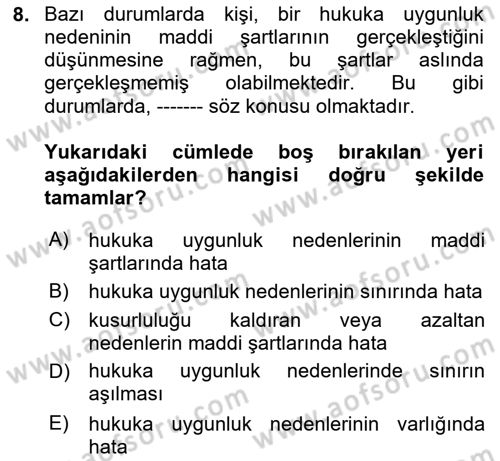 8. Bazı durumlarda kişi, bir hukuka uygunluk nedeninin maddi şartlarının gerçekleştiğini düşünmesine rağmen, bu şartlar aslında gerçekleşmemiş olabilmektedir. Bu gibi durumlarda, ------- söz konusu olmaktadır.

Yukarıdaki cümlede boş bırakılan yeri aşağıdakilerden hangisi doğru şekilde tamamlar?

A) hukuka uygunluk nedenlerinin maddi şartlarında hata
B) hukuka uygunluk nedenlerinin sınırında hata
C) kusurluluğu kaldıran veya azaltan nedenlerin maddi şartlarında hata
D) hukuka uygunluk nedenlerinde sınırın aşılması
E) hukuka uygunluk nedenlerinin varlığında hata

www.aofsoru.com